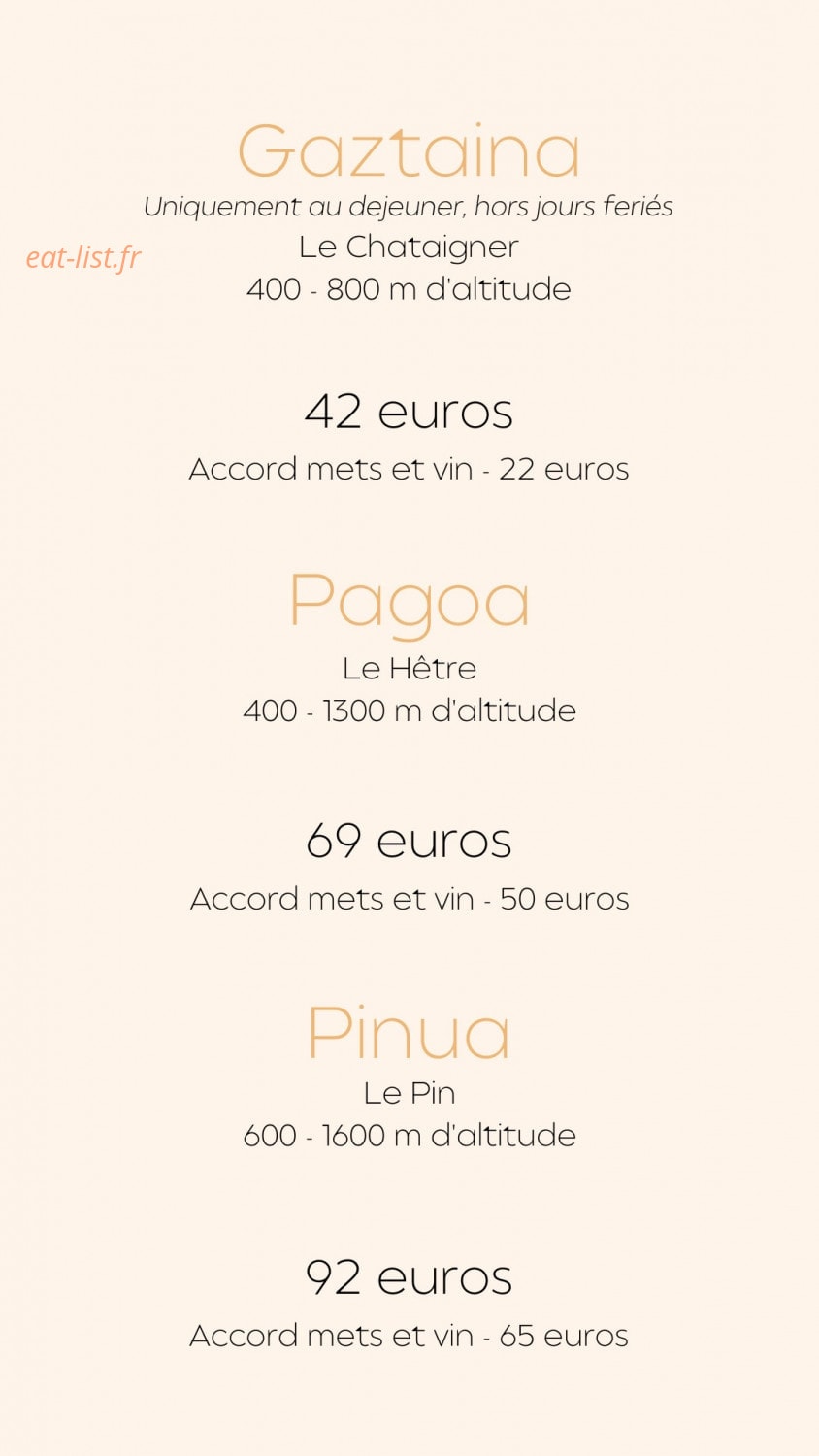 Gaztaina
Uniquement au dejeuner, hors jours feriés
eat-list.fr
Le Chataigner
400 - 800 m d'altitude

42 euros
Accord mets et vin - 22 euros

Pagoa
Le Hêtre
400 - 1300 m d'altitude

69 euros
Accord mets et vin - 50 euros

Pinua
Le Pin
600 - 1600 m d'altitude

92 euros
Accord mets et vin - 65 euros